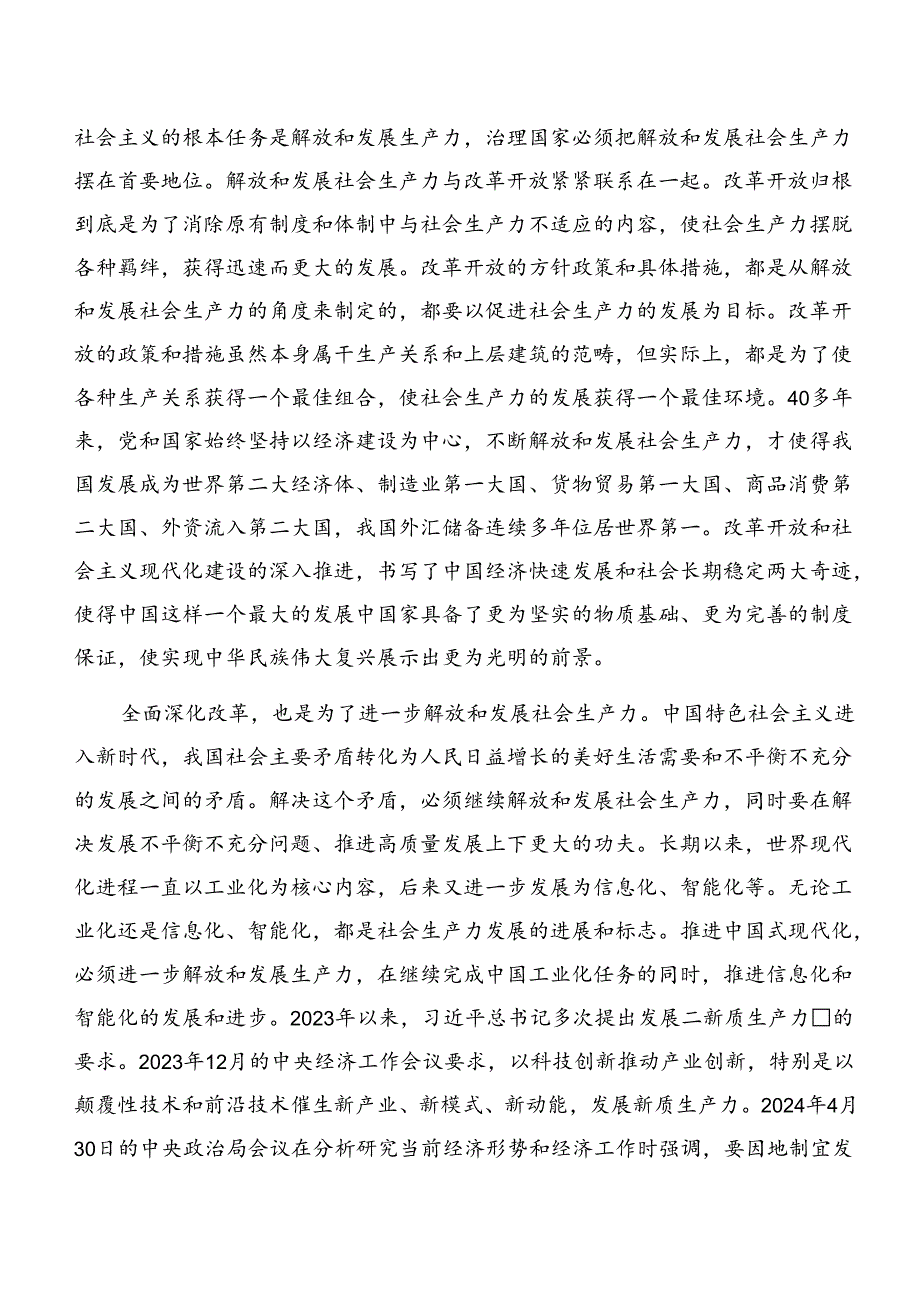 社会主义的根本任务是解放和发展生产力，治理国家必须把解放和发展社会生产力摆在首要地位。解放和发展社会生产力与改革开放紧紧联系在一起。改革开放归根到底是为了消除原有制度和体制中与社会生产力不适应的内容，使社会生产力摆脱各种羁绊，获得迅速而更大的发展。改革开放的方针政策和具体措施，都是从解放和发展社会生产力的角度来制定的，都要以促进社会生产力的发展为目标。改革开放的政策和措施虽然本身属干生产关系和上层建筑的范畴，但实际上，都是为了使各种生产关系获得一个最佳组合，使社会生产力的发展获得一个最佳环境。40多年来，党和国家始终坚持以经济建设为中心，不断解放和发展社会生产力，才使得我国发展成为世界第二大经济体、制造业第一大国、货物贸易第一大国、商品消费第二大国、外资流入第二大国，我国外汇储备连续多年位居世界第一。改革开放和社会主义现代化建设的深入推进，书写了中国经济快速发展和社会长期稳定两大奇迹，使得中国这样一个最大的发展中国家具备了更为坚实的物质基础、更为完善的制度保证，使实现中华民族伟大复兴展示出更为光明的前景。

全面深化改革，也是为了进一步解放和发展社会生产力。中国特色社会主义进入新时代，我国社会主要矛盾转化为人民日益增长的美好生活需要和不平衡不充分的发展之间的矛盾。解决这个矛盾，必须继续解放和发展社会生产力，同时要在解决发展不平衡不充分问题、推进高质量发展上下更大的功夫。长期以来，世界现代化进程一直以工业化为核心内容，后来又进一步发展为信息化、智能化等。无论工业化还是信息化、智能化，都是社会生产力发展的进展和标志。推进中国式现代化，必须进一步解放和发展生产力，在继续完成中国工业化任务的同时，推进信息化和智能化的发展和进步。2023年以来，习近平总书记多次提出发展二新质生产力□的要求。2023年12月的中央经济工作会议要求，以科技创新推动产业创新，特别是以颠覆性技术和前沿技术催生新产业、新模式、新动能，发展新质生产力。2024年4月30日的中央政治局会议在分析研究当前经济形势和经济工作时强调，要因地制宜发